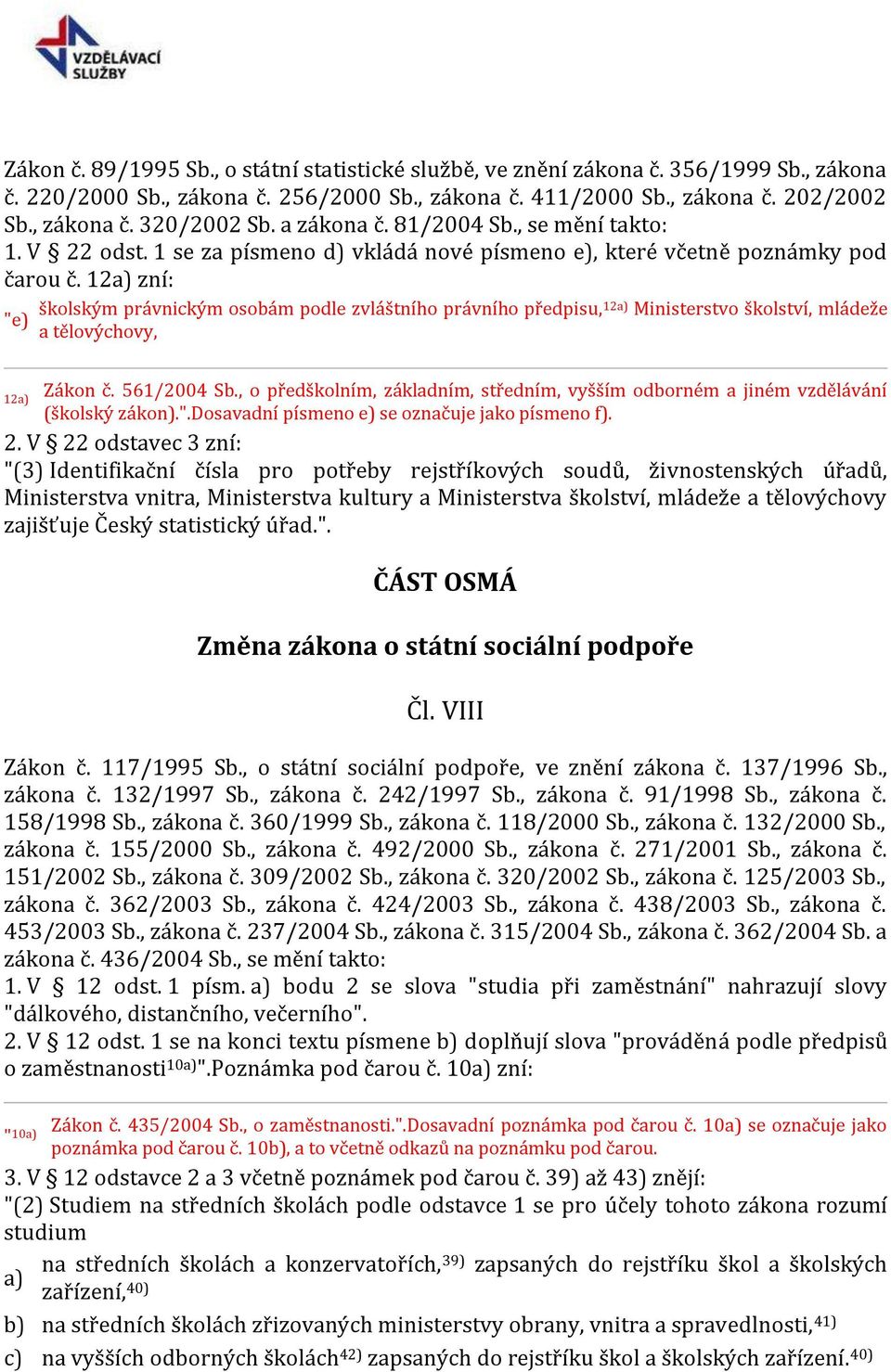 VZDĚLÁVACÍ SLUŽBY

Zákon č. 89/1995 Sb., o státní statistické službě, ve znění zákona č. 356/1999 Sb., zákona č. 220/2000 Sb., zákona č. 256/2000 Sb., zákona č. 411/2000 Sb., zákona č. 202/2002 Sb., zákona č. 320/2002 Sb. a zákona č. 81/2004 Sb., se mění takto:
1. V § 22 odst. 1 se za písmeno d) vkládá nové písmeno e), které včetně poznámky pod čarou č. 12a) zní:

"e) školským právnickým osobám podle zvláštního právního předpisu,$^{12a)}$ Ministerstvo školství, mládeže a tělovýchovy,

12a) Zákon č. 561/2004 Sb., o předškolním, základním, středním, vyšším odborném a jiném vzdělávání (školský zákon).".Dosavadní písmeno e) se označuje jako písmeno f).

2. V § 22 odstavec 3 zní:
"(3) Identifikační čísla pro potřeby rejstříkových soudů, živnostenských úřadů, Ministerstva vnitra, Ministerstva kultury a Ministerstva školství, mládeže a tělovýchovy zajišťuje Český statistický úřad.".

ČÁST OSMÁ

Změna zákona o státní sociální podpoře

Čl. VIII

Zákon č. 117/1995 Sb., o státní sociální podpoře, ve znění zákona č. 137/1996 Sb., zákona č. 132/1997 Sb., zákona č. 242/1997 Sb., zákona č. 91/1998 Sb., zákona č. 158/1998 Sb., zákona č. 360/1999 Sb., zákona č. 118/2000 Sb., zákona č. 132/2000 Sb., zákona č. 155/2000 Sb., zákona č. 492/2000 Sb., zákona č. 271/2001 Sb., zákona č. 151/2002 Sb., zákona č. 309/2002 Sb., zákona č. 320/2002 Sb., zákona č. 125/2003 Sb., zákona č. 362/2003 Sb., zákona č. 424/2003 Sb., zákona č. 438/2003 Sb., zákona č. 453/2003 Sb., zákona č. 237/2004 Sb., zákona č. 315/2004 Sb., zákona č. 362/2004 Sb. a zákona č. 436/2004 Sb., se mění takto:
1. V § 12 odst. 1 písm. a) bodu 2 se slova "studia při zaměstnání" nahrazují slovy "dálkového, distančního, večerního".
2. V § 12 odst. 1 se na konci textu písmene b) doplňují slova "prováděná podle předpisů o zaměstnanosti$^{10a)}$".Poznámka pod čarou č. 10a) zní:

"10a) Zákon č. 435/2004 Sb., o zaměstnanosti.".Dosavadní poznámka pod čarou č. 10a) se označuje jako poznámka pod čarou č. 10b), a to včetně odkazů na poznámku pod čarou.

3. V § 12 odstavce 2 a 3 včetně poznámek pod čarou č. 39) až 43) znějí:
"(2) Studiem na středních školách podle odstavce 1 se pro účely tohoto zákona rozumí studium
a) na středních školách a konzervatořích,$^{39)}$ zapsaných do rejstříku škol a školských zařízení,$^{40)}$
b) na středních školách zřizovaných ministerstvy obrany, vnitra a spravedlnosti,$^{41)}$
c) na vyšších odborných školách$^{42)}$ zapsaných do rejstříku škol a školských zařízení.$^{40)}$